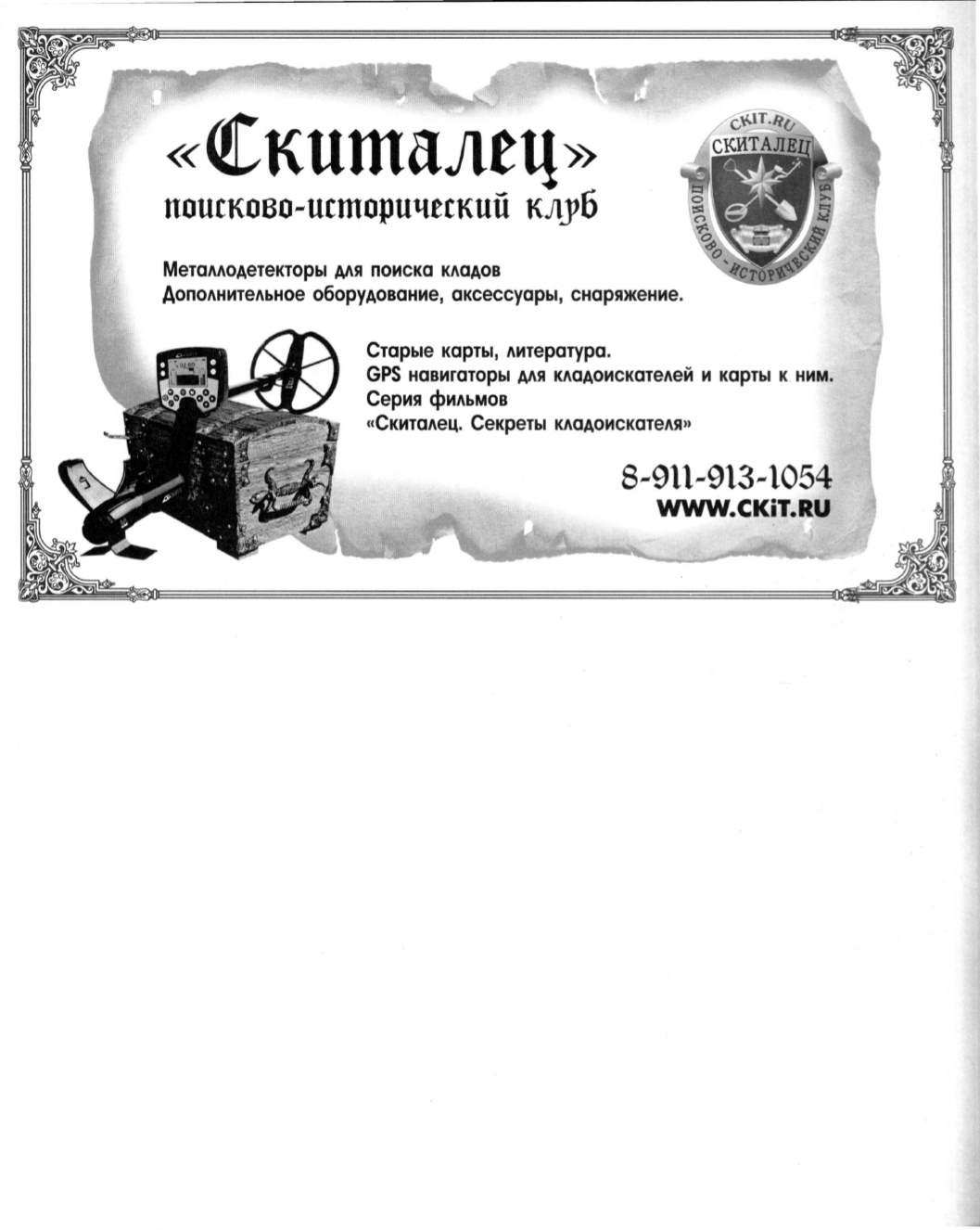 «Скиталец»
поисково-исторический клуб

CKIT.RU
СКИТАЛЕЦ
ПОИСКОВО-ИСТОРИЧЕСКИЙ КЛУБ

Металлодетекторы для поиска кладов
Дополнительное оборудование, аксессуары, снаряжение.

Старые карты, литература.
GPS навигаторы для кладоискателей и карты к ним.
Серия фильмов
«Скиталец. Секреты кладоискателя»

8-911-913-1054
WWW.CKiT.RU